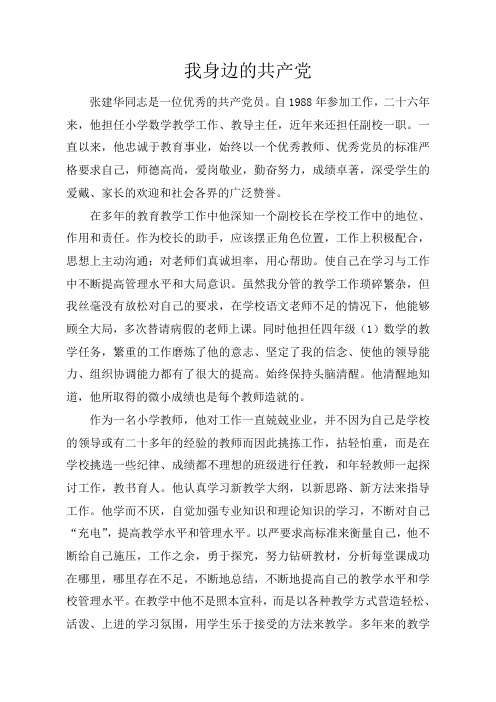 我身边的共产党

张建华同志是一位优秀的共产党员。自1988年参加工作，二十六年来，他担任小学数学教学工作、教导主任，近年来还担任副校一职。一直以来，他忠诚于教育事业，始终以一个优秀教师、优秀党员的标准严格要求自己，师德高尚，爱岗敬业，勤奋努力，成绩卓著，深受学生的爱戴、家长的欢迎和社会各界的广泛赞誉。

在多年的教育教学工作中他深知一个副校长在学校工作中的地位、作用和责任。作为校长的助手，应该摆正角色位置，工作上积极配合，思想上主动沟通；对老师们真诚坦率，用心帮助。使自己在学习与工作中不断提高管理水平和大局意识。虽然我分管的教学工作琐碎繁杂，但我丝毫没有放松对自己的要求，在学校语文老师不足的情况下，他能够顾全大局，多次替请病假的老师上课。同时他担任四年级（1）数学的教学任务，繁重的工作磨炼了他的意志、坚定了我的信念、使他的领导能力、组织协调能力都有了很大的提高。始终保持头脑清醒。他清醒地知道，他所取得的微小成绩也是每个教师造就的。

作为一名小学教师，他对工作一直兢兢业业，并不因为自己是学校的领导或有二十多年的经验的教师而因此挑拣工作，拈轻怕重，而是在学校挑选一些纪律、成绩都不理想的班级进行任教，和年轻教师一起探讨工作，教书育人。他认真学习新教学大纲，以新思路、新方法来指导工作。他学而不厌，自觉加强专业知识和理论知识的学习，不断对自己“充电”，提高教学水平和管理水平。以严要求高标准来衡量自己，他不断给自己施压，工作之余，勇于探究，努力钻研教材，分析每堂课成功在哪里，哪里存在不足，不断地总结，不断地提高自己的教学水平和学校管理水平。在教学中他不是照本宣科，而是以各种教学方式营造轻松、活泼、上进的学习氛围，用学生乐于接受的方法来教学。多年来的教学